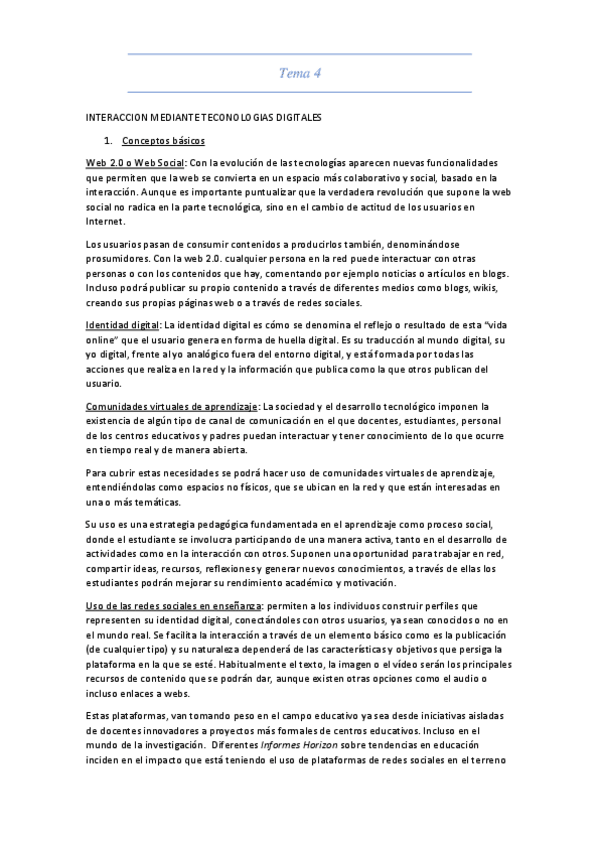 Tema 4

INTERACCION MEDIANTE TECONOLOGIAS DIGITALES

1. Conceptos básicos

Web 2.0 o Web Social: Con la evolución de las tecnologías aparecen nuevas funcionalidades que permiten que la web se convierta en un espacio más colaborativo y social, basado en la interacción. Aunque es importante puntualizar que la verdadera revolución que supone la web social no radica en la parte tecnológica, sino en el cambio de actitud de los usuarios en Internet.

Los usuarios pasan de consumir contenidos a producirlos también, denominándose prosumidores. Con la web 2.0. cualquier persona en la red puede interactuar con otras personas o con los contenidos que hay, comentando por ejemplo noticias o artículos en blogs. Incluso podrá publicar su propio contenido a través de diferentes medios como blogs, wikis, creando sus propias páginas web o a través de redes sociales.

Identidad digital: La identidad digital es cómo se denomina el reflejo o resultado de esta "vida online" que el usuario genera en forma de huella digital. Es su traducción al mundo digital, su yo digital, frente al yo analógico fuera del entorno digital, y está formada por todas las acciones que realiza en la red y la información que publica como la que otros publican del usuario.

Comunidades virtuales de aprendizaje: La sociedad y el desarrollo tecnológico imponen la existencia de algún tipo de canal de comunicación en el que docentes, estudiantes, personal de los centros educativos y padres puedan interactuar y tener conocimiento de lo que ocurre en tiempo real y de manera abierta.

Para cubrir estas necesidades se podrá hacer uso de comunidades virtuales de aprendizaje, entendiéndolas como espacios no físicos, que se ubican en la red y que están interesadas en una o más temáticas.

Su uso es una estrategia pedagógica fundamentada en el aprendizaje como proceso social, donde el estudiante se involucra participando de una manera activa, tanto en el desarrollo de actividades como en la interacción con otros. Suponen una oportunidad para trabajar en red, compartir ideas, recursos, reflexiones y generar nuevos conocimientos, a través de ellas los estudiantes podrán mejorar su rendimiento académico y motivación.

Uso de las redes sociales en enseñanza: permiten a los individuos construir perfiles que representen su identidad digital, conectándoles con otros usuarios, ya sean conocidos o no en el mundo real. Se facilita la interacción a través de un elemento básico como es la publicación (de cualquier tipo) y su naturaleza dependerá de las características y objetivos que persiga la plataforma en la que se esté. Habitualmente el texto, la imagen o el vídeo serán los principales recursos de contenido que se podrán dar, aunque existen otras opciones como el audio o incluso enlaces a webs.

Estas plataformas, van tomando peso en el campo educativo ya sea desde iniciativas aisladas de docentes innovadores a proyectos más formales de centros educativos. Incluso en el mundo de la investigación. Diferentes Informes Horizon sobre tendencias en educación inciden en el impacto que está teniendo el uso de plataformas de redes sociales en el terreno